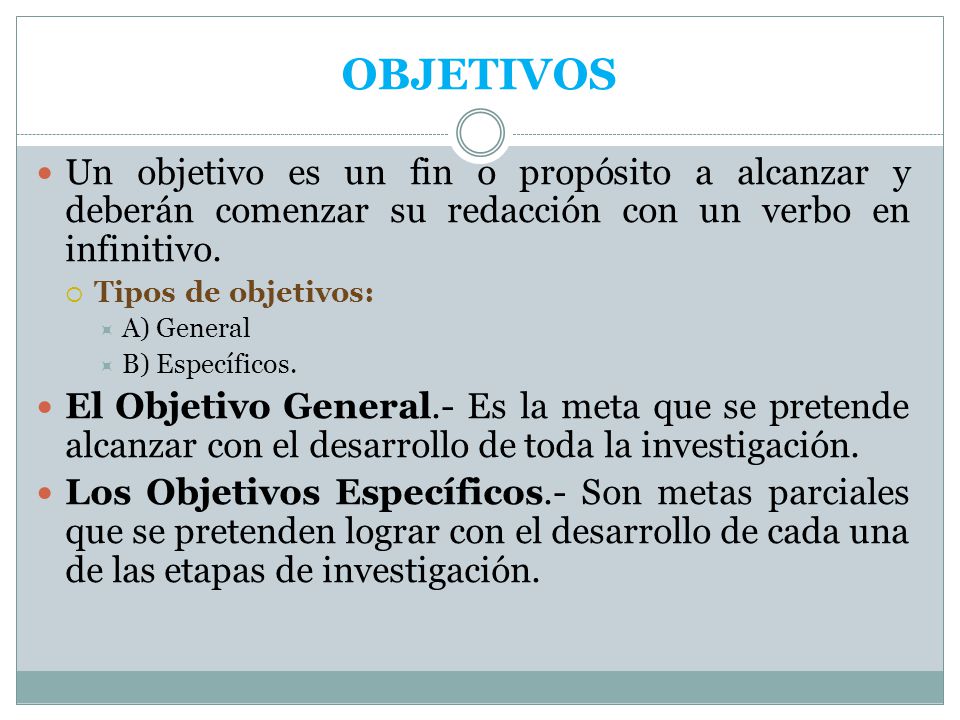 OBJETIVOS

Un objetivo es un fin o propósito a alcanzar y deberán comenzar su redacción con un verbo en infinitivo.

Tipos de objetivos:

A) General

B) Específicos.

El Objetivo General.- Es la meta que se pretende alcanzar con el desarrollo de toda la investigación.

Los Objetivos Específicos.- Son metas parciales que se pretenden lograr con el desarrollo de cada una de las etapas de investigación.